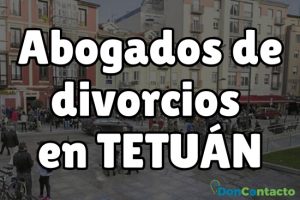 Abogados de divorcios en TETUÁN

DonContacto